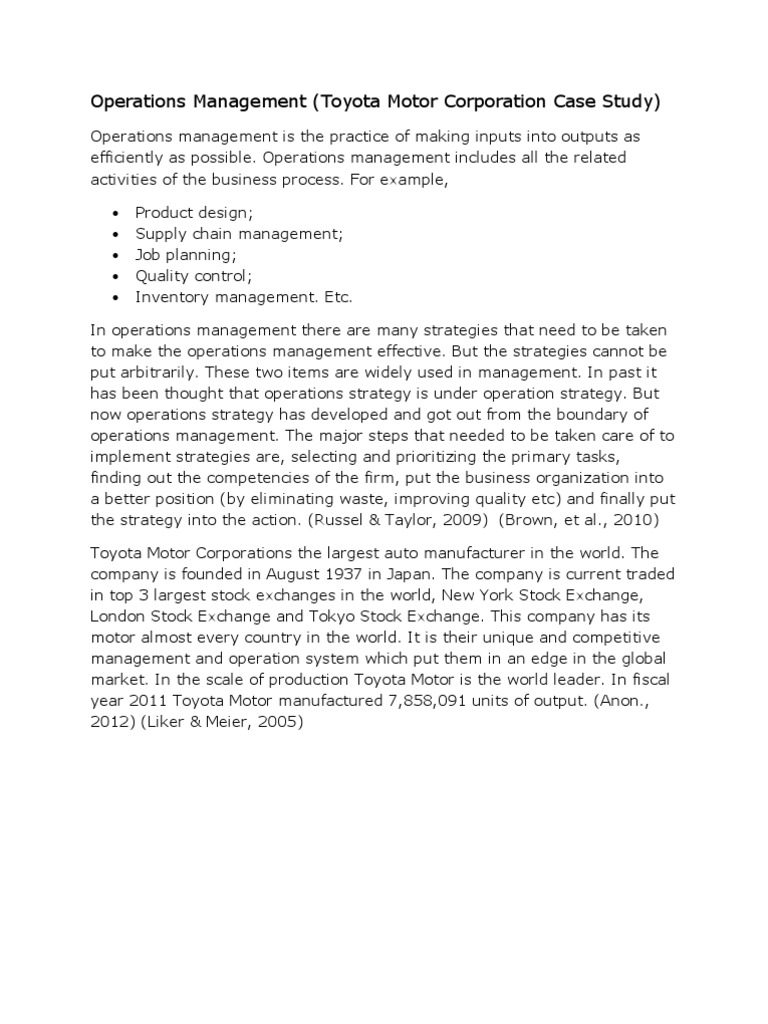 Operations Management (Toyota Motor Corporation Case Study)

Operations management is the practice of making inputs into outputs as efficiently as possible. Operations management includes all the related activities of the business process. For example,

- Product design;
- Supply chain management;
- Job planning;
- Quality control;
- Inventory management. Etc.

In operations management there are many strategies that need to be taken to make the operations management effective. But the strategies cannot be put arbitrarily. These two items are widely used in management. In past it has been thought that operations strategy is under operation strategy. But now operations strategy has developed and got out from the boundary of operations management. The major steps that needed to be taken care of to implement strategies are, selecting and prioritizing the primary tasks, finding out the competencies of the firm, put the business organization into a better position (by eliminating waste, improving quality etc) and finally put the strategy into the action. (Russel & Taylor, 2009) (Brown, et al., 2010)

Toyota Motor Corporations the largest auto manufacturer in the world. The company is founded in August 1937 in Japan. The company is current traded in top 3 largest stock exchanges in the world, New York Stock Exchange, London Stock Exchange and Tokyo Stock Exchange. This company has its motor almost every country in the world. It is their unique and competitive management and operation system which put them in an edge in the global market. In the scale of production Toyota Motor is the world leader. In fiscal year 2011 Toyota Motor manufactured 7,858,091 units of output. (Anon., 2012) (Liker & Meier, 2005)